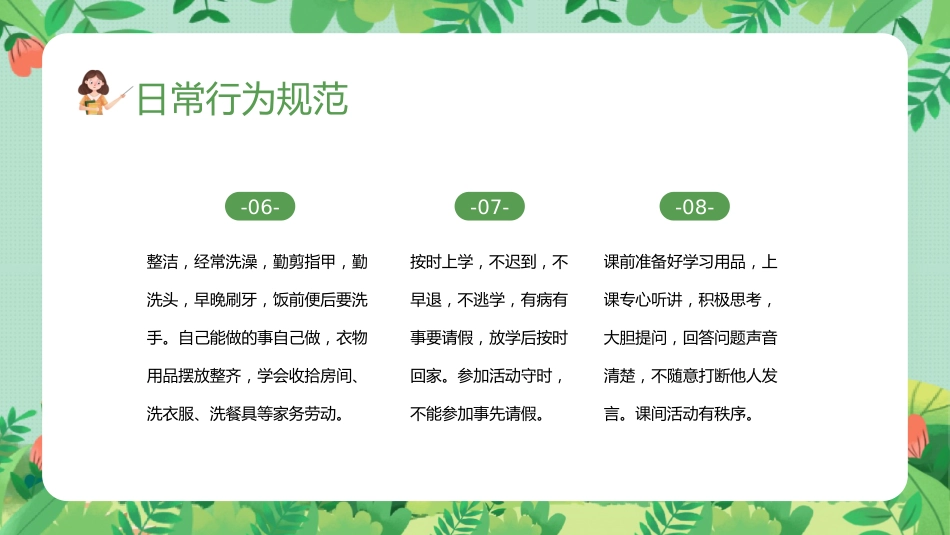 日常行为规范

-06-

整洁，经常洗澡，勤剪指甲，勤洗头，早晚刷牙，饭前便后要洗手。自己能做的事自己做，衣物用品摆放整齐，学会收拾房间、洗衣服、洗餐具等家务劳动。

-07-

按时上学，不迟到，不早退，不逃学，有病有事要请假，放学后按时回家。参加活动守时，不能参加事先请假。

-08-

课前准备好学习用品，上课专心听讲，积极思考，大胆提问，回答问题声音清楚，不随意打断他人发言。课间活动有秩序。